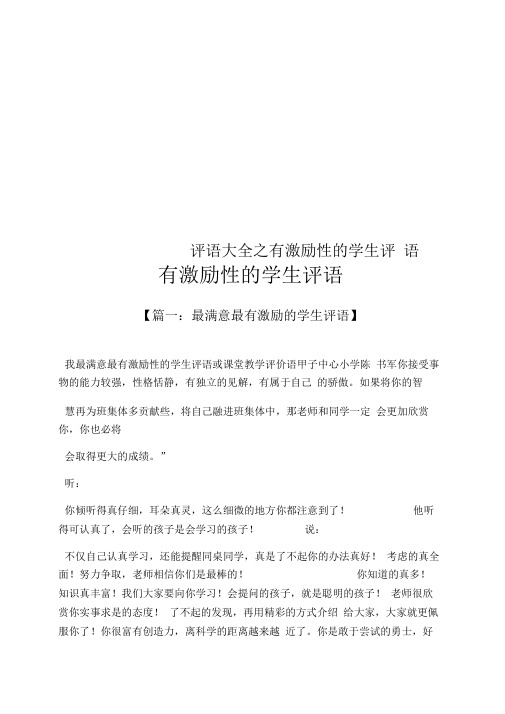 评语大全之有激励性的学生评 语

有激励性的学生评语

【篇一：最满意最有激励的学生评语】

我最满意最有激励性的学生评语或课堂教学评价语甲子中心小学陈 书军你接受事物的能力较强，性格恬静，有独立的见解，有属于自己 的骄傲。如果将你的智

慧再为班集体多贡献些，将自己融进班集体中，那老师和同学一定 会更加欣赏你，你也必将

会取得更大的成绩。”

听：

你倾听得真仔细，耳朵真灵，这么细微的地方你都注意到了！ 他听得可认真了，会听的孩子是会学习的孩子！ 说：

不仅自己认真学习，还能提醒同桌同学，真是了不起你的办法真好！ 考虑的真全面！努力争取，老师相信你们是最棒的！ 你知道的真多！知识真丰富！我们大家要向你学习！会提问的孩子，就是聪明的孩子！ 老师很欣赏你实事求是的态度！ 了不起的发现，再用精彩的方式介绍 给大家，大家就更佩服你了！你很富有创造力，离科学的距离越来越 近了。你是敢于尝试的勇士，好